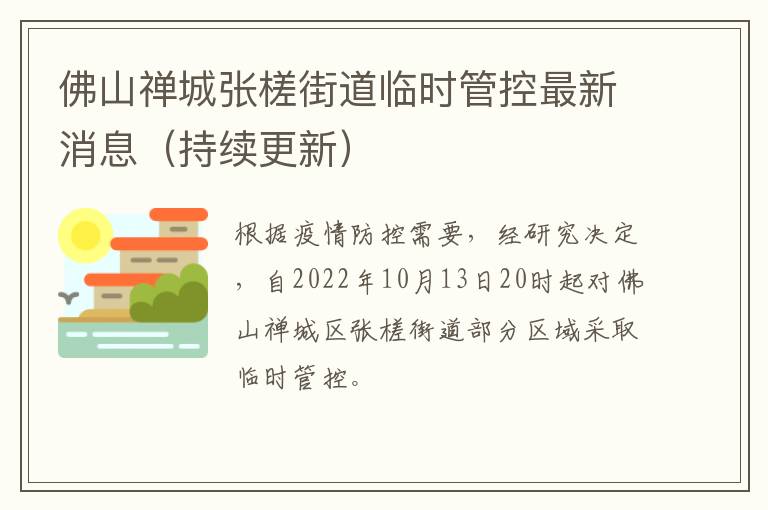 佛山禅城张槎街道临时管控最新消息（持续更新）

根据疫情防控需要，经研究决定，自2022年10月13日20时起对佛山禅城区张槎街道部分区域采取临时管控。